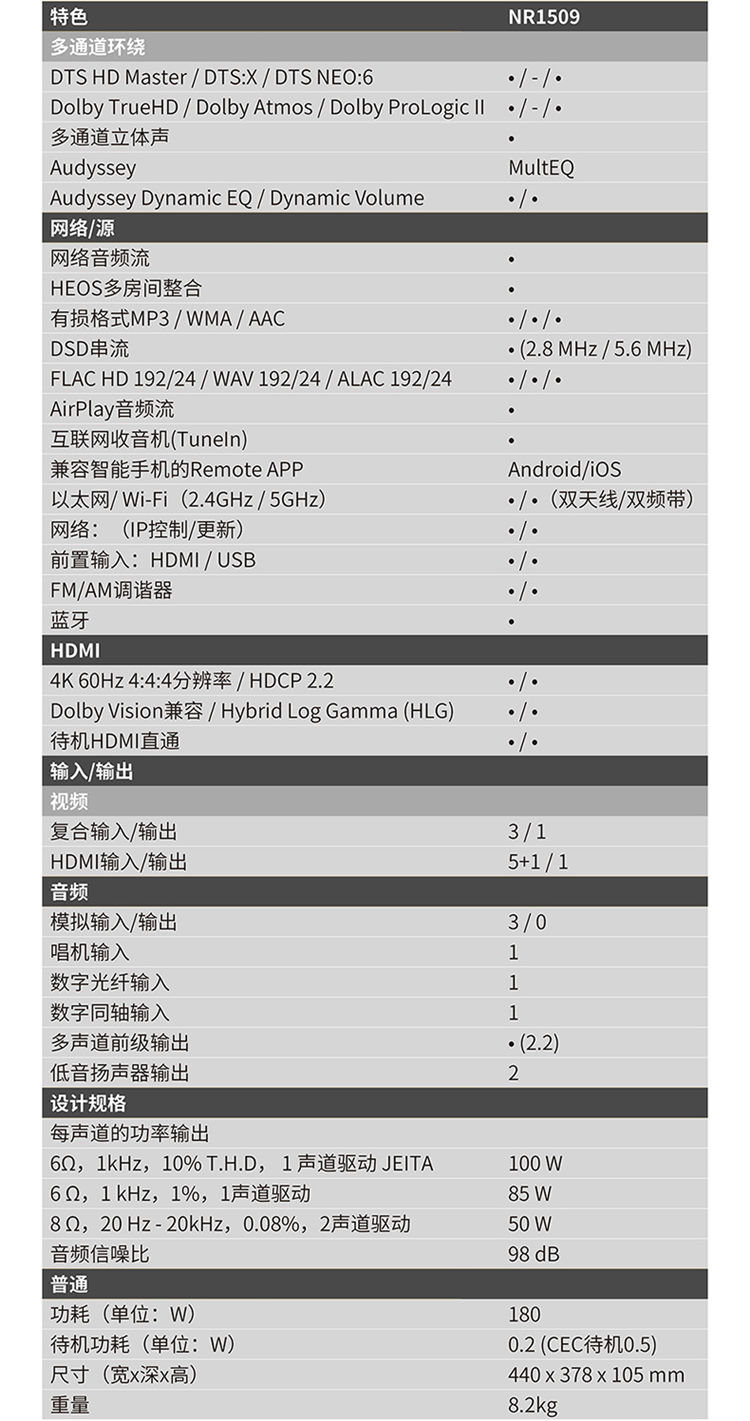 | 特色 | NR1509 |
|---|---|
| 多通道环绕 | |
| DTS HD Master / DTS:X / DTS NEO:6 | • / - / • |
| Dolby TrueHD / Dolby Atmos / Dolby ProLogic II | • / - / • |
| 多通道立体声 | • |
| Audyssey | MultEQ |
| Audyssey Dynamic EQ / Dynamic Volume | • / • |
| 网络/源 | |
| 网络音频流 | • |
| HEOS多房间整合 | • |
| 有损格式MP3 / WMA / AAC | • / • / • |
| DSD串流 | • (2.8 MHz / 5.6 MHz) |
| FLAC HD 192/24 / WAV 192/24 / ALAC 192/24 | • / • / • |
| AirPlay音频流 | • |
| 互联网收音机(TuneIn) | • |
| 兼容智能手机的Remote APP | Android/iOS |
| 以太网/ Wi-Fi（2.4GHz / 5GHz） | • / •（双天线/双频带） |
| 网络：（IP控制/更新） | • / • |
| 前置输入：HDMI / USB | • / • |
| FM/AM调谐器 | • / • |
| 蓝牙 | • |
| HDMI | |
| 4K 60Hz 4:4:4分辨率 / HDCP 2.2 | • / • |
| Dolby Vision兼容 / Hybrid Log Gamma (HLG) | • / • |
| 待机HDMI直通 | • / • |
| 输入/输出 | |
| 视频 | |
| 复合输入/输出 | 3 / 1 |
| HDMI输入/输出 | 5+1 / 1 |
| 音频 | |
| 模拟输入/输出 | 3 / 0 |
| 唱机输入 | 1 |
| 数字光纤输入 | 1 |
| 数字同轴输入 | 1 |
| 多声道前级输出 | • (2.2) |
| 低音扬声器输出 | 2 |
| 设计规格 | |
| 每声道的功率输出 | |
| 6Ω，1kHz，10% T.H.D，1 声道驱动 JEITA | 100 W |
| 6 Ω，1 kHz，1%，1声道驱动 | 85 W |
| 8 Ω，20 Hz - 20kHz，0.08%，2声道驱动 | 50 W |
| 音频信噪比 | 98 dB |
| 普通 | |
| 功耗（单位：W） | 180 |
| 待机功耗（单位：W） | 0.2 (CEC待机0.5) |
| 尺寸（宽x深x高） | 440 x 378 x 105 mm |
| 重量 | 8.2kg |